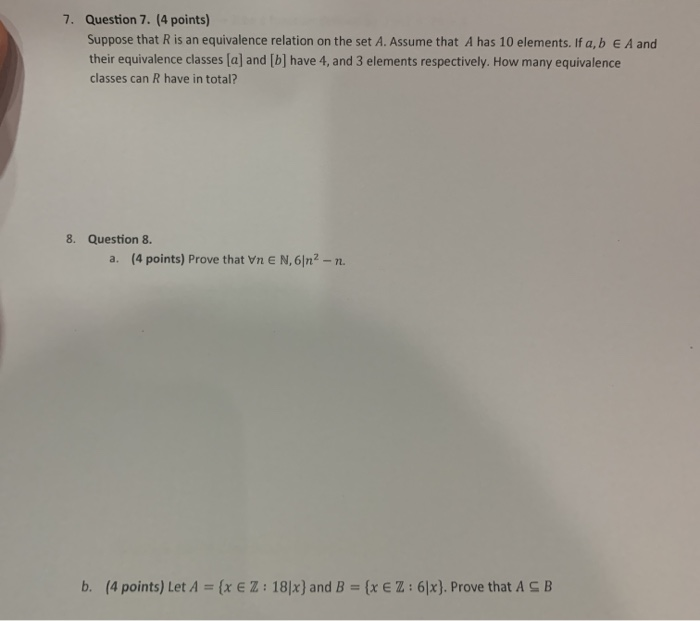 7. Question 7. (4 points)

Suppose that $R$ is an equivalence relation on the set $A$. Assume that $A$ has 10 elements. If $a, b \in A$ and their equivalence classes $[a]$ and $[b]$ have 4, and 3 elements respectively. How many equivalence classes can $R$ have in total?

8. Question 8.

a. (4 points) Prove that $\forall n \in \mathbb{N}, 6|n^2 - n$.

b. (4 points) Let $A = \{x \in \mathbb{Z} : 18|x\}$ and $B = \{x \in \mathbb{Z} : 6|x\}$. Prove that $A \subseteq B$